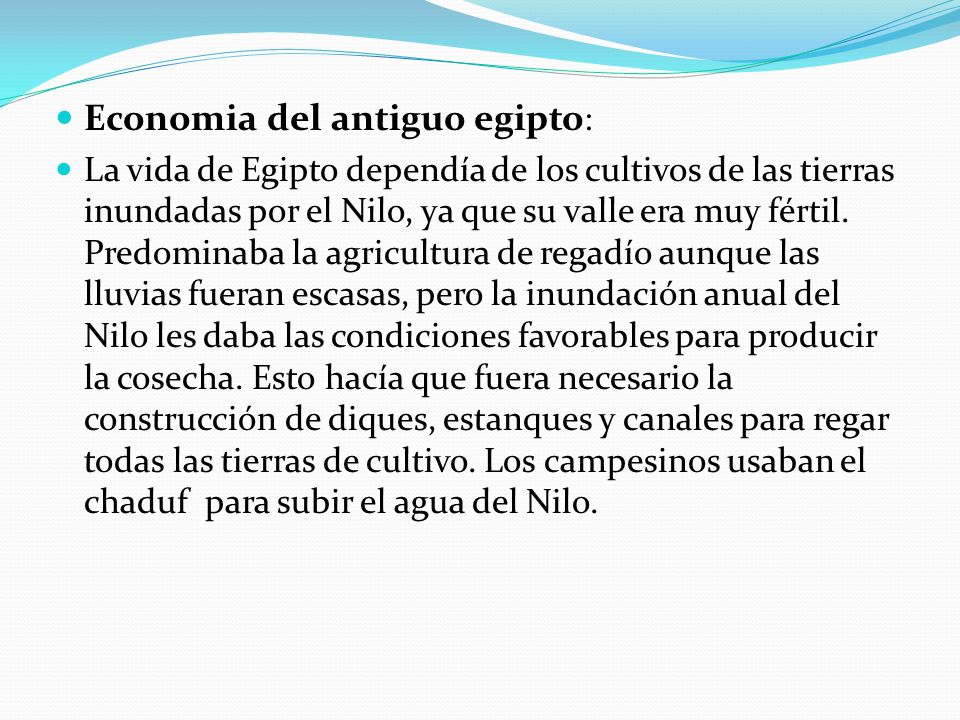 Economia del antiguo egipto:

La vida de Egipto dependía de los cultivos de las tierras inundadas por el Nilo, ya que su valle era muy fértil. Predominaba la agricultura de regadío aunque las lluvias fueran escasas, pero la inundación anual del Nilo les daba las condiciones favorables para producir la cosecha. Esto hacía que fuera necesario la construcción de diques, estanques y canales para regar todas las tierras de cultivo. Los campesinos usaban el chaduf para subir el agua del Nilo.